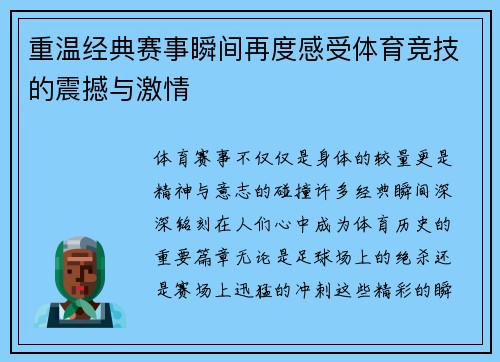 重温经典赛事瞬间再度感受体育竞技的震撼与激情

体育赛事不仅仅是身体的较量更是精神与意志的碰撞许多经典瞬间深深铭刻在人们心中成为体育历史的重要篇章无论是足球场上的绝杀还是赛场上迅猛的冲刺这些精彩的瞬